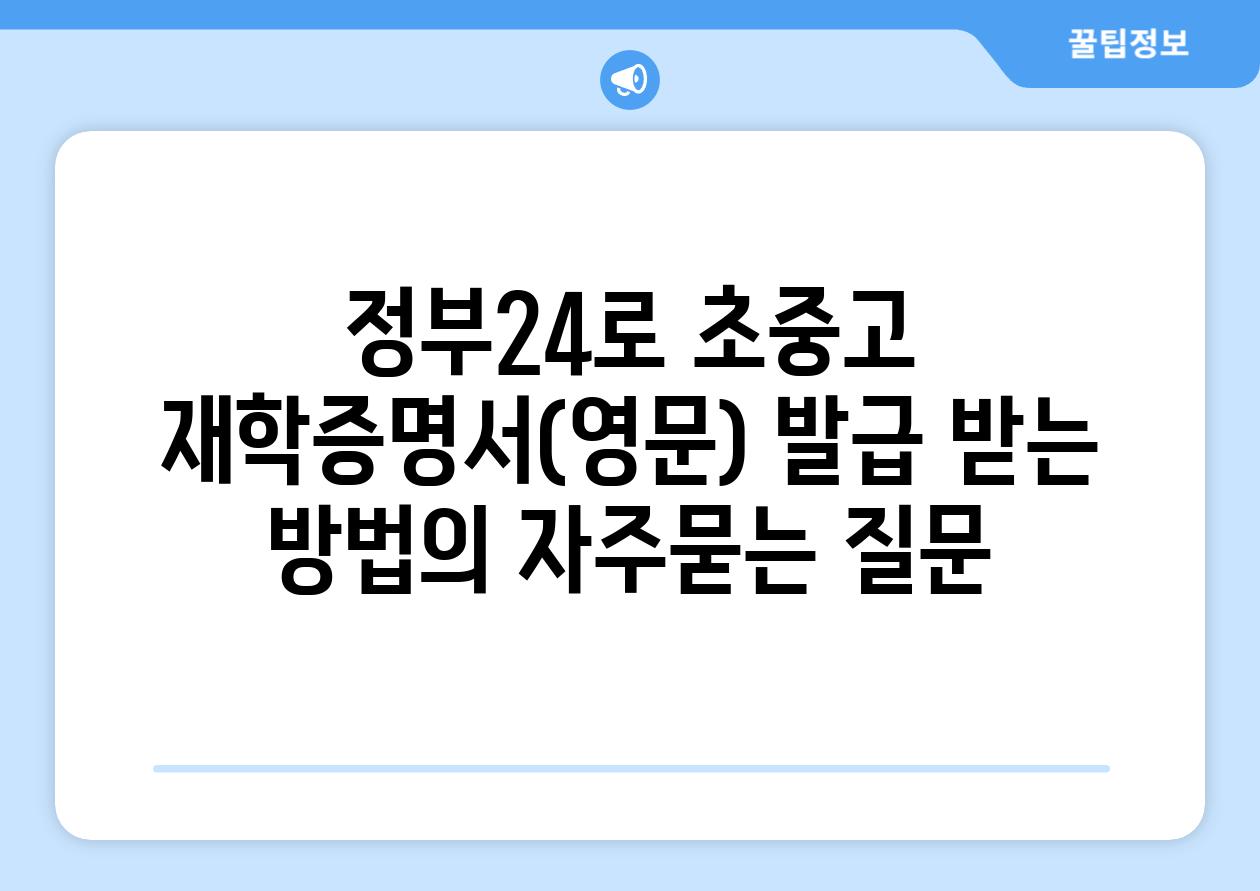 꿀팁정보

정부24로 초중고 재학증명서(영문) 발급 받는 방법의 자주묻는 질문